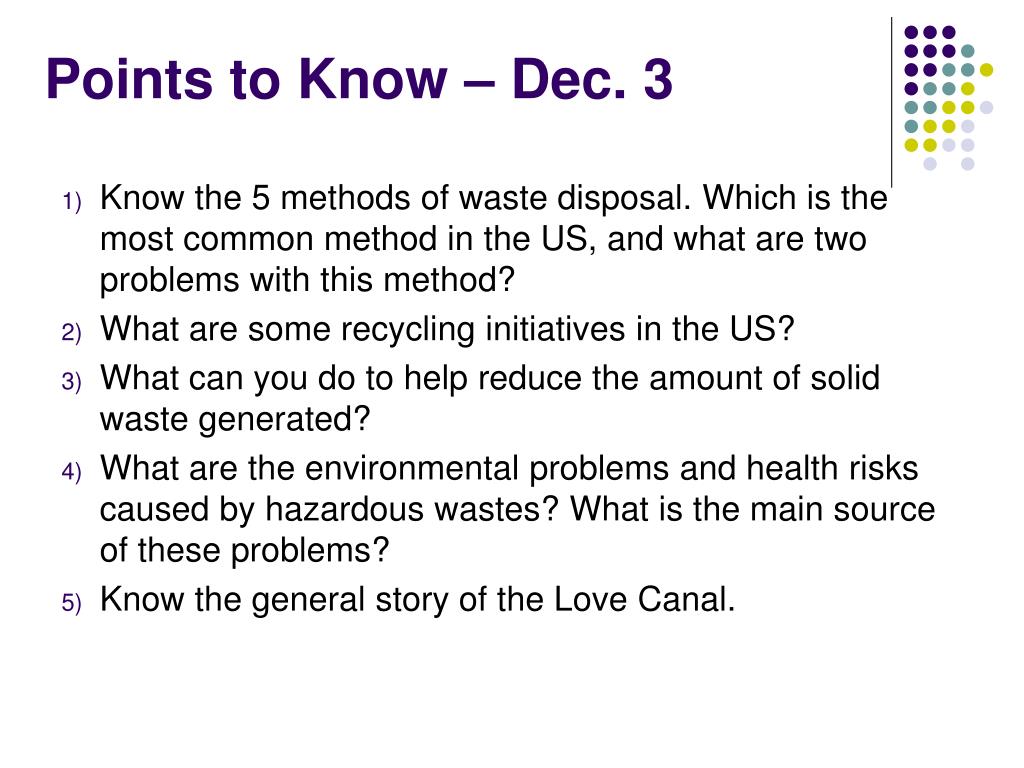 Points to Know – Dec. 3

1) Know the 5 methods of waste disposal. Which is the most common method in the US, and what are two problems with this method?
2) What are some recycling initiatives in the US?
3) What can you do to help reduce the amount of solid waste generated?
4) What are the environmental problems and health risks caused by hazardous wastes? What is the main source of these problems?
5) Know the general story of the Love Canal.